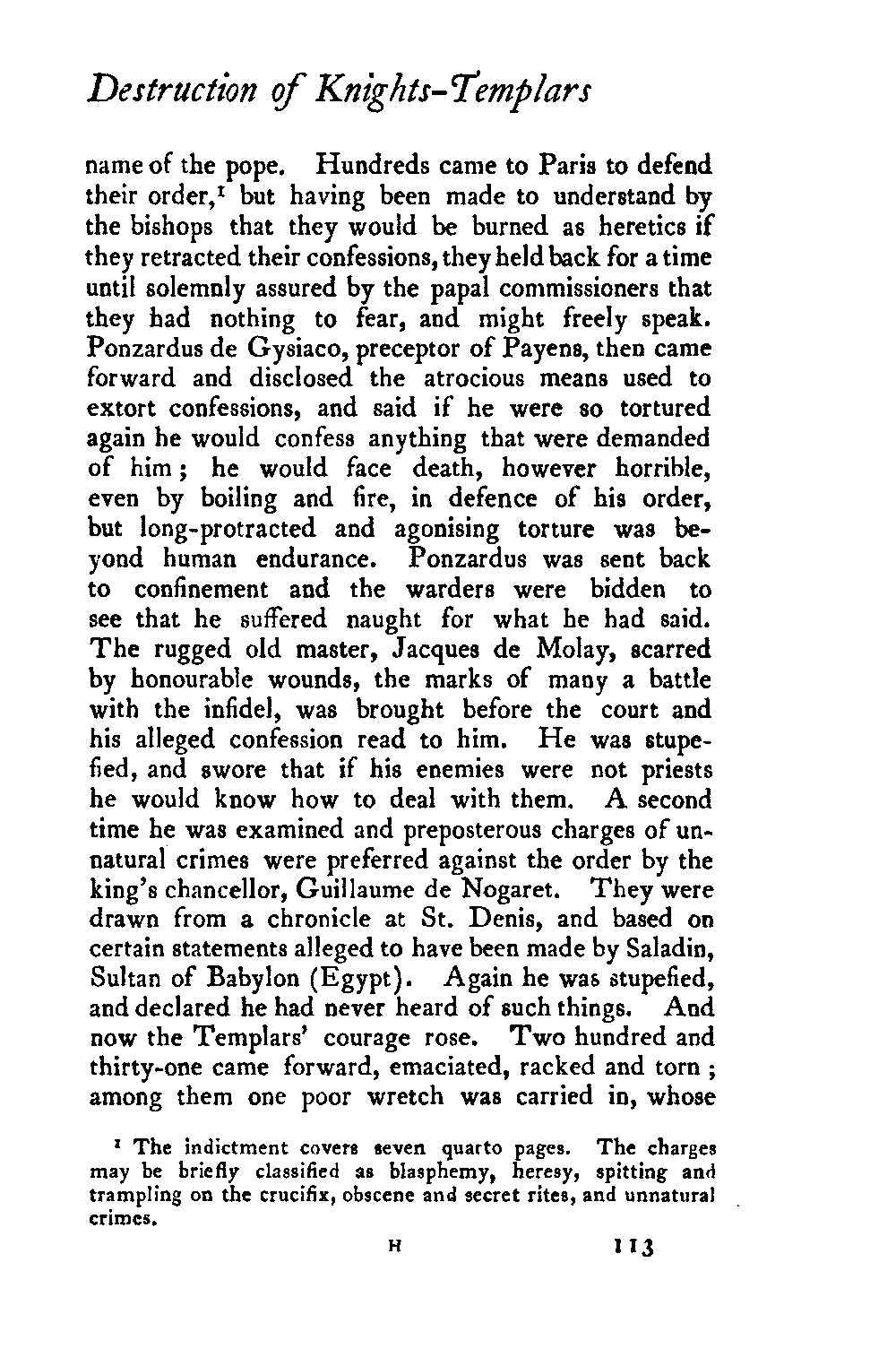 Destruction of Knights-Templars

name of the pope. Hundreds came to Paris to defend their order,$^1$ but having been made to understand by the bishops that they would be burned as heretics if they retracted their confessions, they held back for a time until solemnly assured by the papal commissioners that they had nothing to fear, and might freely speak. Ponzardus de Gysiaco, preceptor of Payens, then came forward and disclosed the atrocious means used to extort confessions, and said if he were so tortured again he would confess anything that were demanded of him; he would face death, however horrible, even by boiling and fire, in defence of his order, but long-protracted and agonising torture was beyond human endurance. Ponzardus was sent back to confinement and the warders were bidden to see that he suffered naught for what he had said. The rugged old master, Jacques de Molay, scarred by honourable wounds, the marks of many a battle with the infidel, was brought before the court and his alleged confession read to him. He was stupefied, and swore that if his enemies were not priests he would know how to deal with them. A second time he was examined and preposterous charges of unnatural crimes were preferred against the order by the king's chancellor, Guillaume de Nogaret. They were drawn from a chronicle at St. Denis, and based on certain statements alleged to have been made by Saladin, Sultan of Babylon (Egypt). Again he was stupefied, and declared he had never heard of such things. And now the Templars' courage rose. Two hundred and thirty-one came forward, emaciated, racked and torn; among them one poor wretch was carried in, whose

$^1$ The indictment covers seven quarto pages. The charges may be briefly classified as blasphemy, heresy, spitting and trampling on the crucifix, obscene and secret rites, and unnatural crimes.

H 113